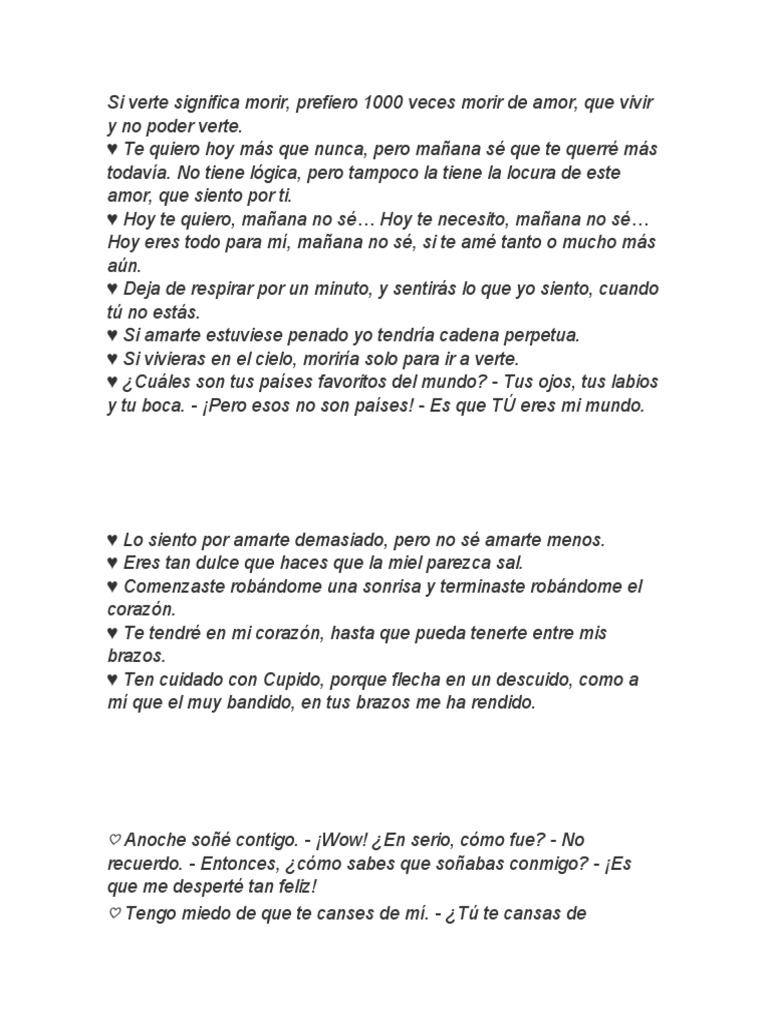 Si verte significa morir, prefiero 1000 veces morir de amor, que vivir y no poder verte.
♥ Te quiero hoy más que nunca, pero mañana sé que te querré más todavía. No tiene lógica, pero tampoco la tiene la locura de este amor, que siento por ti.
♥ Hoy te quiero, mañana no sé… Hoy te necesito, mañana no sé… Hoy eres todo para mí, mañana no sé, si te amé tanto o mucho más aún.
♥ Deja de respirar por un minuto, y sentirás lo que yo siento, cuando tú no estás.
♥ Si amarte estuviese penado yo tendría cadena perpetua.
♥ Si vivieras en el cielo, moriría solo para ir a verte.
♥ ¿Cuáles son tus países favoritos del mundo? - Tus ojos, tus labios y tu boca. - ¡Pero esos no son países! - Es que TÚ eres mi mundo.

♥ Lo siento por amarte demasiado, pero no sé amarte menos.
♥ Eres tan dulce que haces que la miel parezca sal.
♥ Comenzaste robándome una sonrisa y terminaste robándome el corazón.
♥ Te tendré en mi corazón, hasta que pueda tenerte entre mis brazos.
♥ Ten cuidado con Cupido, porque flecha en un descuido, como a mí que el muy bandido, en tus brazos me ha rendido.

♡ Anoche soñé contigo. - ¡Wow! ¿En serio, cómo fue? - No recuerdo. - Entonces, ¿cómo sabes que soñabas conmigo? - ¡Es que me desperté tan feliz!
♡ Tengo miedo de que te canses de mí. - ¿Tú te cansas de